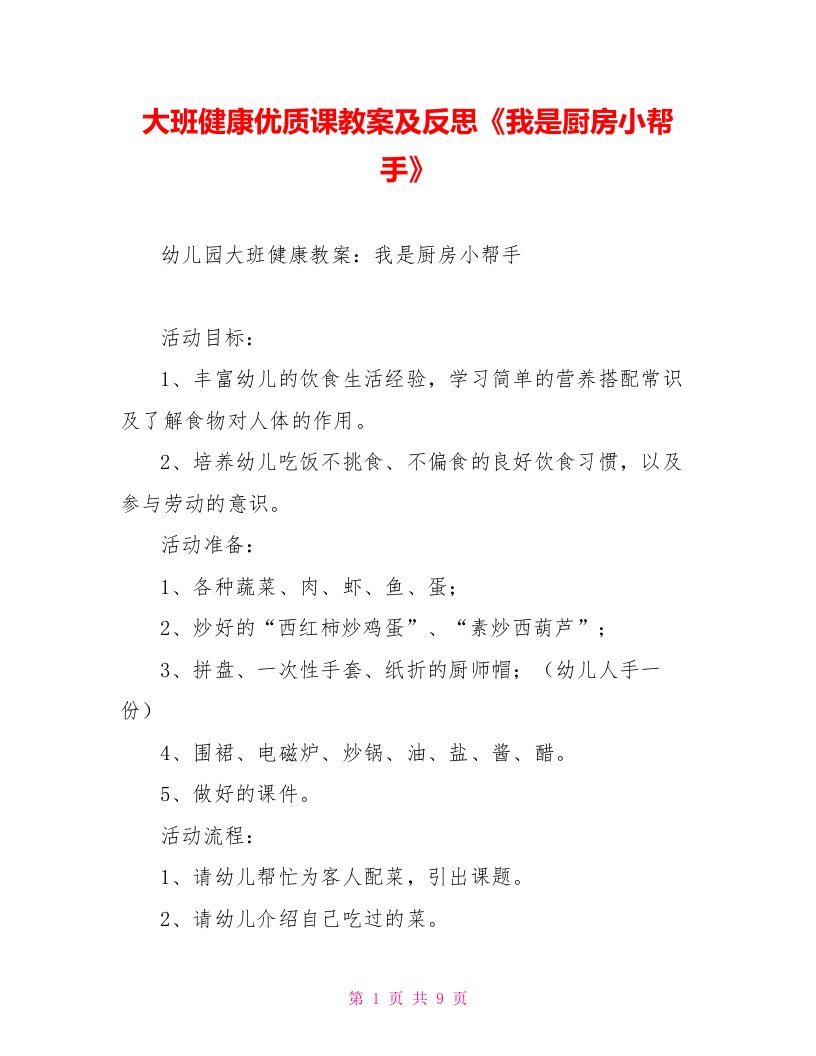 大班健康优质课教案及反思《我是厨房小帮手》

幼儿园大班健康教案：我是厨房小帮手

活动目标：

1、丰富幼儿的饮食生活经验，学习简单的营养搭配常识及了解食物对人体的作用。

2、培养幼儿吃饭不挑食、不偏食的良好饮食习惯，以及参与劳动的意识。

活动准备：

1、各种蔬菜、肉、虾、鱼、蛋；

2、炒好的“西红柿炒鸡蛋”、“素炒西葫芦”；

3、拼盘、一次性手套、纸折的厨师帽；（幼儿人手一份）

4、围裙、电磁炉、炒锅、油、盐、酱、醋。

5、做好的课件。

活动流程：

1、请幼儿帮忙为客人配菜，引出课题。

2、请幼儿介绍自己吃过的菜。

第 1 页 共 9 页